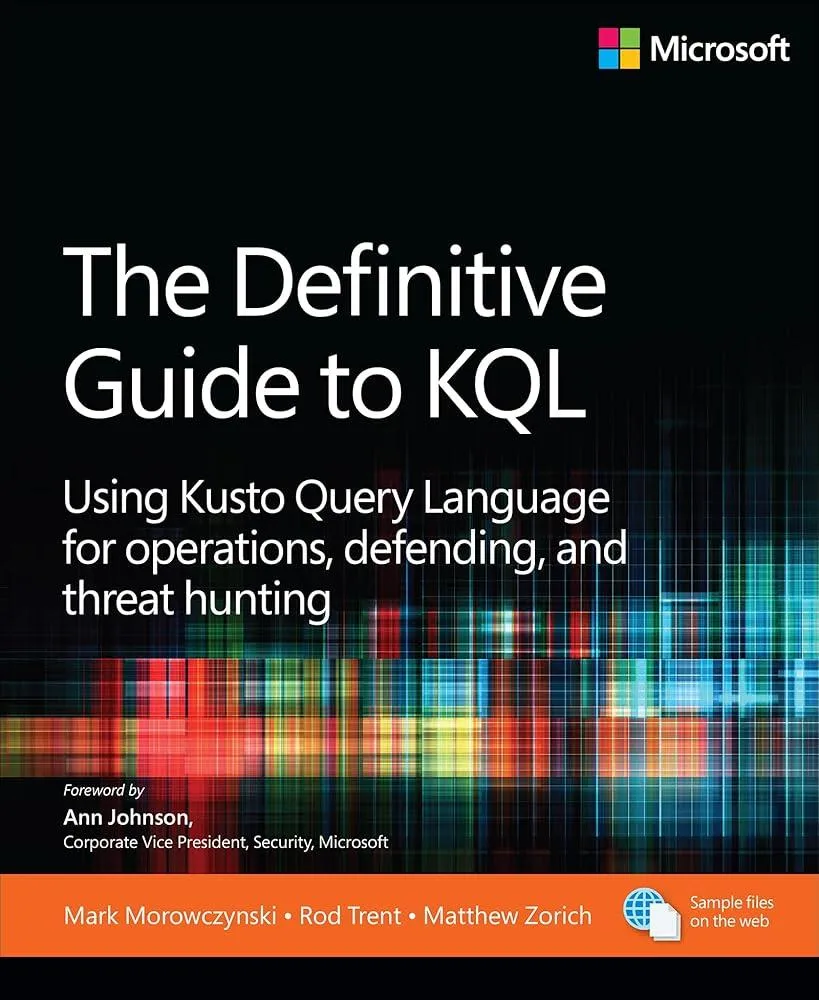 Microsoft

The Definitive Guide to KQL

Using Kusto Query Language for operations, defending, and threat hunting

Foreword by
Ann Johnson,
Corporate Vice President, Security, Microsoft

Mark Morowczynski • Rod Trent • Matthew Zorich

Sample files on the web